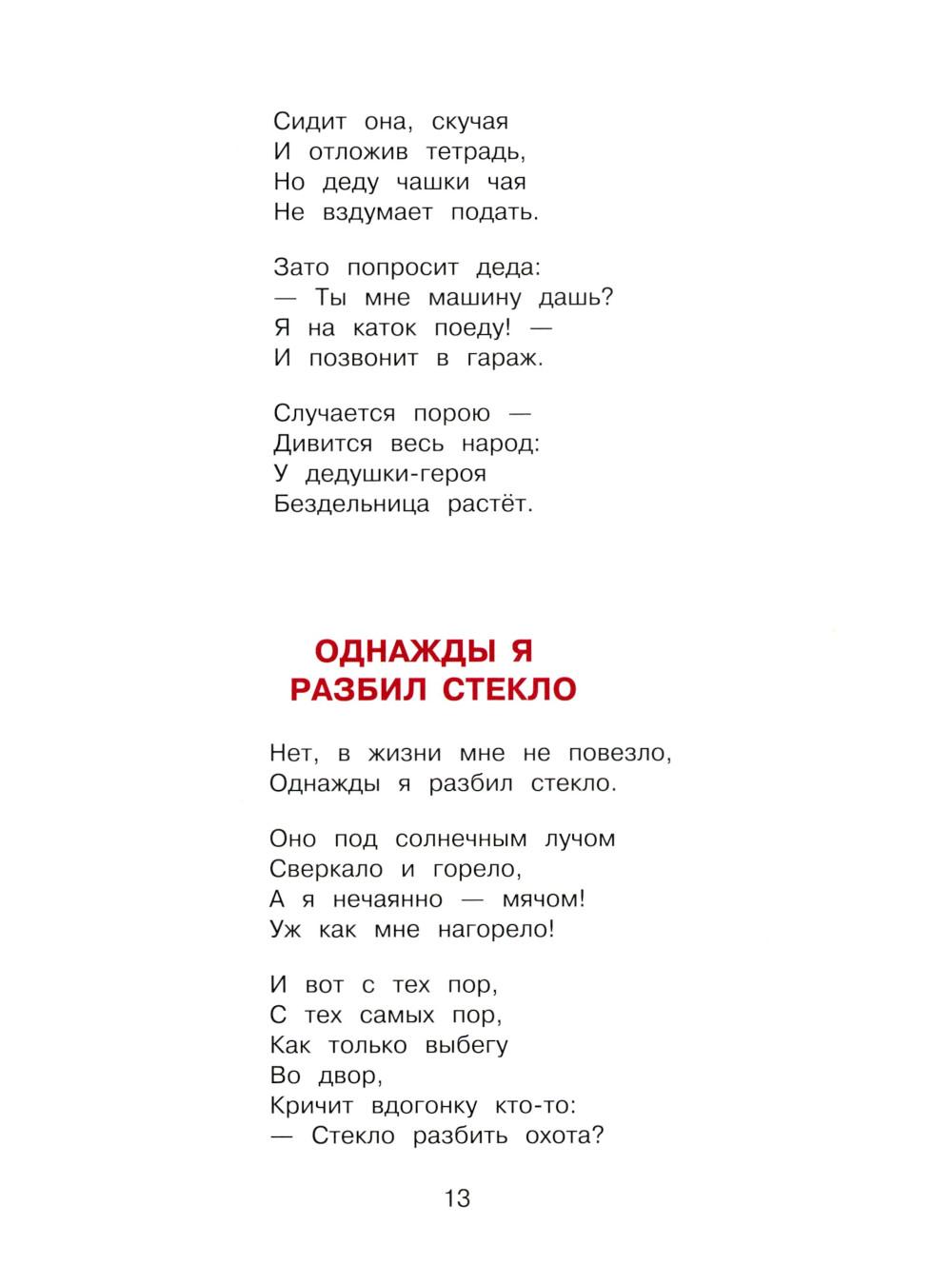 Сидит она, скучая
И отложив тетрадь,
Но деду чашки чая
Не вздумает подать.

Зато попросит деда:
— Ты мне машину дашь?
Я на каток поеду! —
И позвонит в гараж.

Случается порою —
Дивится весь народ:
У дедушки-героя
Бездельница растёт.

ОДНАЖДЫ Я РАЗБИЛ СТЕКЛО

Нет, в жизни мне не повезло,
Однажды я разбил стекло.

Оно под солнечным лучом
Сверкало и горело,
А я нечаянно — мячом!
Уж как мне нагорело!

И вот с тех пор,
С тех самых пор,
Как только выбегу
Во двор,
Кричит вдогонку кто-то:
— Стекло разбить охота?

13